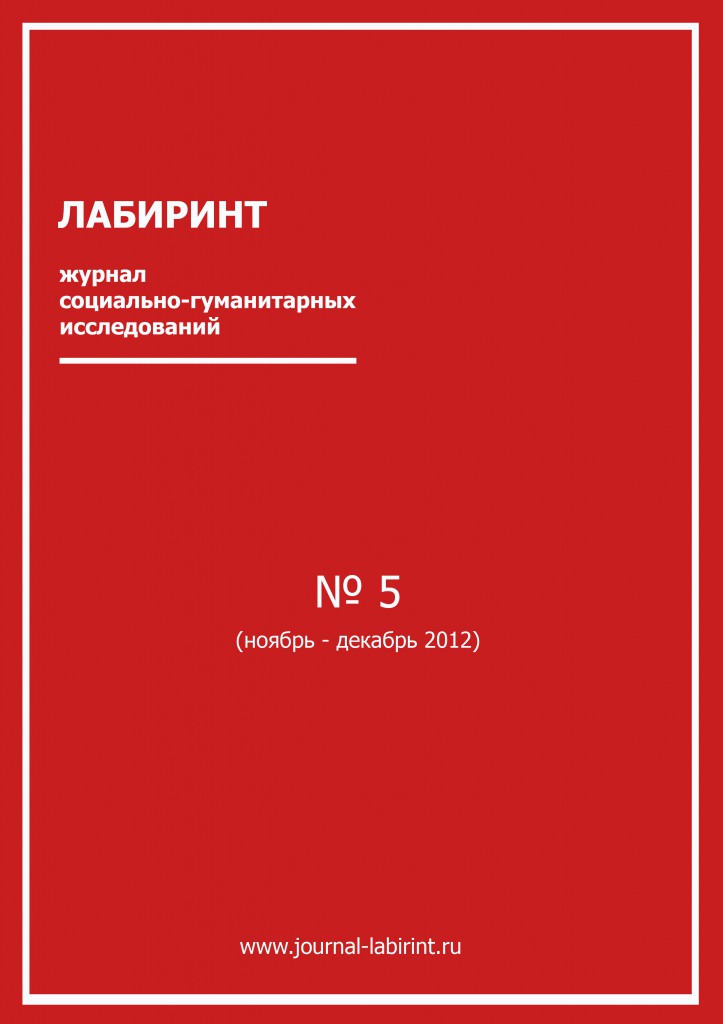 ЛАБИРИНТ

журнал
социально-гуманитарных
исследований

№ 5

(ноябрь - декабрь 2012)

www.journal-labirint.ru